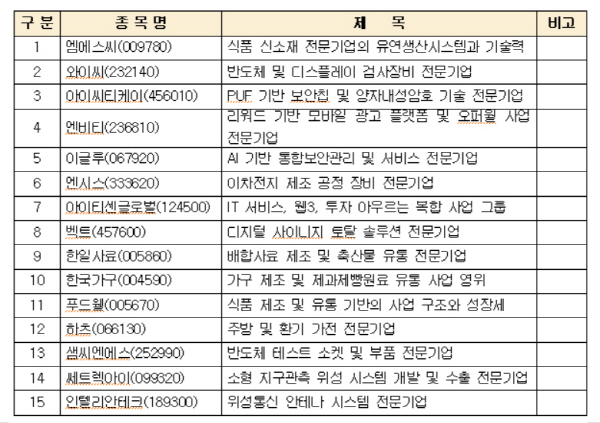 | 구 분 | 종 목 명 | 제 목 | 비고 |
|---|---|---|---|
| 1 | 엠에스씨(009780) | 식품 신소재 전문기업의 유연생산시스템과 기술력 | |
| 2 | 와이씨(232140) | 반도체 및 디스플레이 검사장비 전문기업 | |
| 3 | 아이씨티케이(456010) | PUF 기반 보안칩 및 양자내성암호 기술 전문기업 | |
| 4 | 엔비티(236810) | 리워드 기반 모바일 광고 플랫폼 및 오퍼월 사업 전문기업 | |
| 5 | 이글루(067920) | AI 기반 통합보안관리 및 서비스 전문기업 | |
| 6 | 엔시스(333620) | 이차전지 제조 공정 장비 전문기업 | |
| 7 | 아이티센글로벌(124500) | IT 서비스, 웹3, 투자 아우르는 복합 사업 그룹 | |
| 8 | 벡트(457600) | 디지털 사이니지 토탈 솔루션 전문기업 | |
| 9 | 한일사료(005860) | 배합사료 제조 및 축산물 유통 전문기업 | |
| 10 | 한국가구(004590) | 가구 제조 및 제과제빵원료 유통 사업 영위 | |
| 11 | 푸드웰(005670) | 식품 제조 및 유통 기반의 사업 구조와 성장세 | |
| 12 | 하츠(066130) | 주방 및 환기 가전 전문기업 | |
| 13 | 샘씨엔에스(252990) | 반도체 테스트 소켓 및 부품 전문기업 | |
| 14 | 쎄트렉아이(099320) | 소형 지구관측 위성 시스템 개발 및 수출 전문기업 | |
| 15 | 인텔리안테크(189300) | 위성통신 안테나 시스템 전문기업 | |